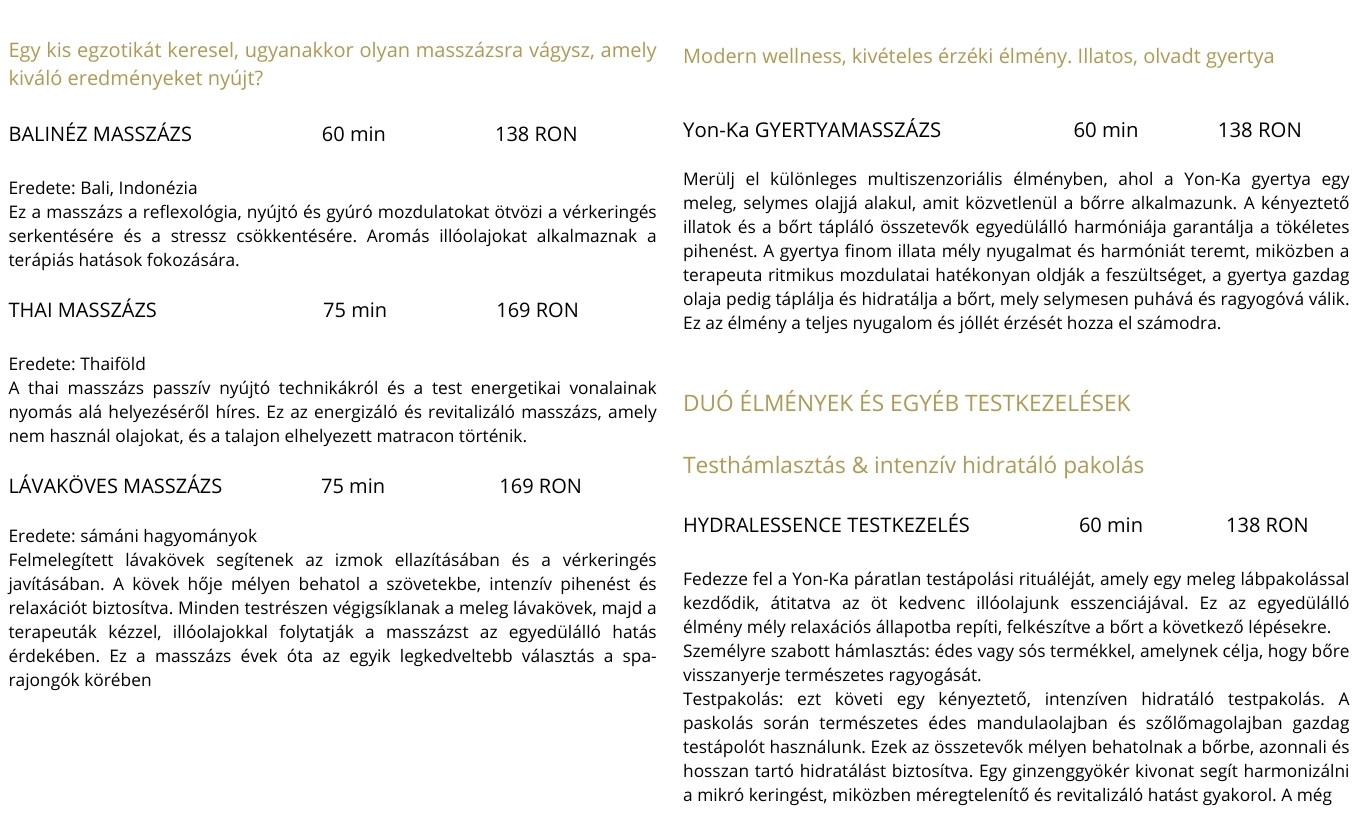 Egy kis egzotikát keresel, ugyanakkor olyan masszázsra vágysz, amely kiváló eredményeket nyújt?

BALINÉZ MASSZÁZS 60 min 138 RON

Eredete: Bali, Indonézia
Ez a masszázs a reflexológia, nyújtó és gyúró mozdulatokat ötvözi a vérkeringés serkentésére és a stressz csökkentésére. Aromás illóolajokat alkalmaznak a terápiás hatások fokozására.

THAI MASSZÁZS 75 min 169 RON

Eredete: Thaiföld
A thai masszázs passzív nyújtó technikákról és a test energetikai vonalainak nyomás alá helyezéséről híres. Ez az energizáló és revitalizáló masszázs, amely nem használ olajokat, és a talajon elhelyezett matracon történik.

LÁVAKÖVES MASSZÁZS 75 min 169 RON

Eredete: sámáni hagyományok
Felmelegített lávakövek segítenek az izmok ellazításában és a vérkeringés javításában. A kövek hője mélyen behatol a szövetekbe, intenzív pihenést és relaxációt biztosítva. Minden testrészen végigsíklanak a meleg lávakövek, majd a terapeuták kézzel, illóolajokkal folytatják a masszázst az egyedülálló hatás érdekében. Ez a masszázs évek óta az egyik legkedveltebb választás a spa-rajongók körében

Modern wellness, kivételes érzéki élmény. Illatos, olvadt gyertya

Yon-Ka GYERTYAMASSZÁZS 60 min 138 RON

Merülj el különleges multiszenzoriális élményben, ahol a Yon-Ka gyertya egy meleg, selymes olajjá alakul, amit közvetlenül a bőrre alkalmazunk. A kényeztető illatok és a bőrt tápláló összetevők egyedülálló harmóniája garantálja a tökéletes pihenést. A gyertya finom illata mély nyugalmat és harmóniát teremt, miközben a terapeuta ritmikus mozdulatai hatékonyan oldják a feszültséget, a gyertya gazdag olaja pedig táplálja és hidratálja a bőrt, mely selymesen puhává és ragyogóvá válik. Ez az élmény a teljes nyugalom és jóllét érzését hozza el számodra.

DUÓ ÉLMÉNYEK ÉS EGYÉB TESTKEZELÉSEK

Testhámlasztás & intenzív hidratáló pakolás

HYDRALESSENCE TESTKEZELÉS 60 min 138 RON

Fedezze fel a Yon-Ka páratlan testápolási rituáléját, amely egy meleg lábpakolással kezdődik, átitatva az öt kedvenc illóolajunk esszenciájával. Ez az egyedülálló élmény mély relaxációs állapotba repíti, felkészítve a bőrt a következő lépésekre.
Személyre szabott hámlasztás: édes vagy sós termékkel, amelynek célja, hogy bőre visszanyerje természetes ragyogását.
Testpakolás: ezt követi egy kényeztető, intenzíven hidratáló testpakolás. A paskolás során természetes édes mandulaolajban és szőlőmagolajban gazdag testápolót használunk. Ezek az összetevők mélyen behatolnak a bőrbe, azonnali és hosszan tartó hidratálást biztosítva. Egy ginzenggyökér kivonat segít harmonizálni a mikró keringést, miközben méregtelenítő és revitalizáló hatást gyakorol. A még